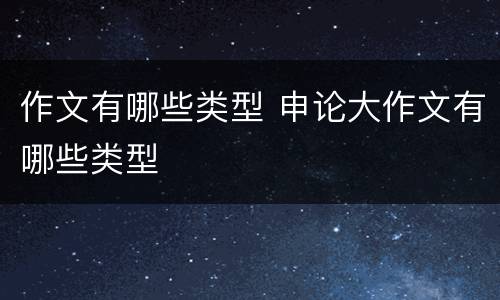 作文有哪些类型 申论大作文有哪些类型